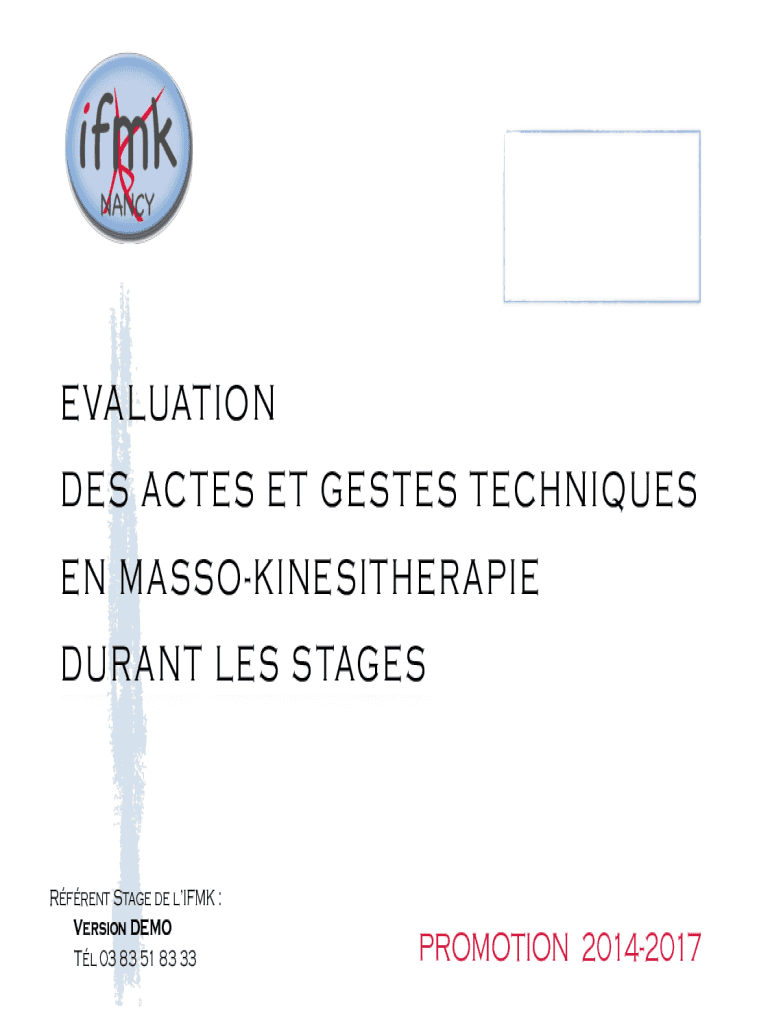 ifmk
NANCY

EVALUATION

DES ACTES ET GESTES TECHNIQUES

EN MASSO-KINESITHERAPIE

DURANT LES STAGES

RÉFÉRENT STAGE DE L'IFMK :
VERSION DEMO
TÉL 03 83 51 83 33

PROMOTION 2014-2017